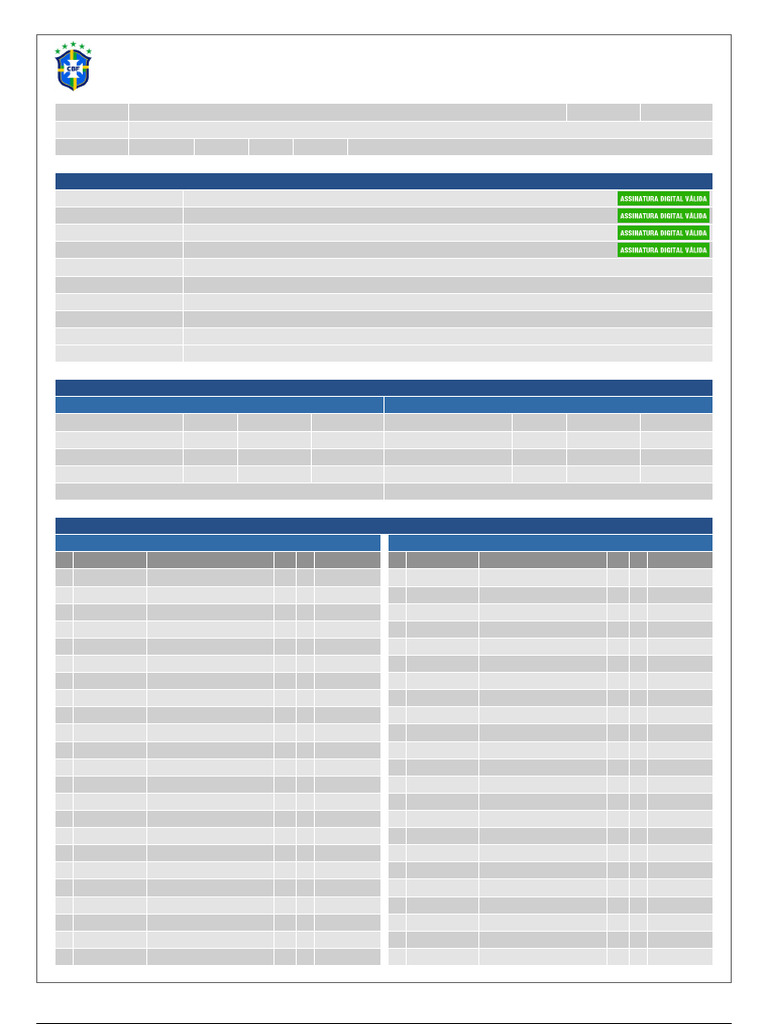 CBF

ASSINATURA DIGITAL VÁLIDA
ASSINATURA DIGITAL VÁLIDA
ASSINATURA DIGITAL VÁLIDA
ASSINATURA DIGITAL VÁLIDA